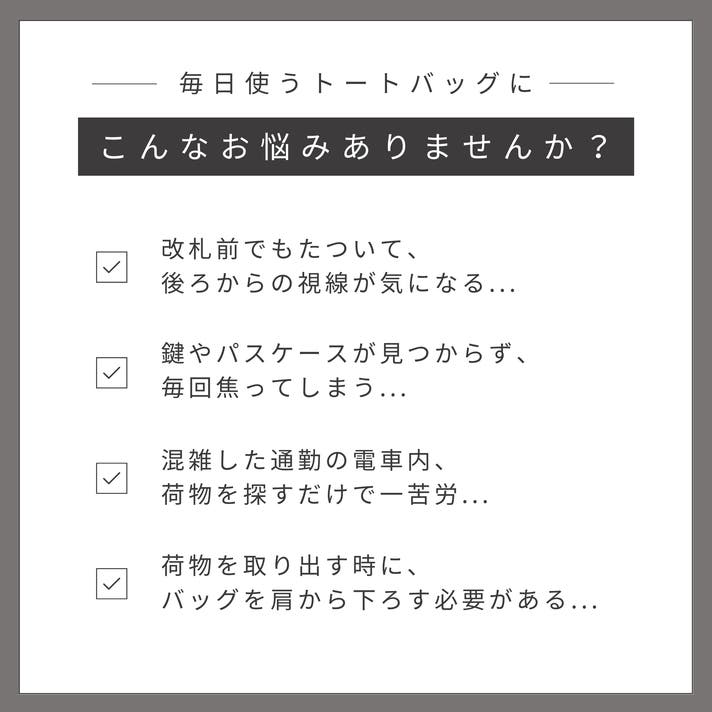 毎日使うトートバッグに

こんなお悩みありませんか？

☑ 改札前でもたついて、
後ろからの視線が気になる...

☑ 鍵やパスケースが見つからず、
毎回焦ってしまう...

☑ 混雑した通勤の電車内、
荷物を探すだけで一苦労...

☑ 荷物を取り出す時に、
バッグを肩から下ろす必要がある...